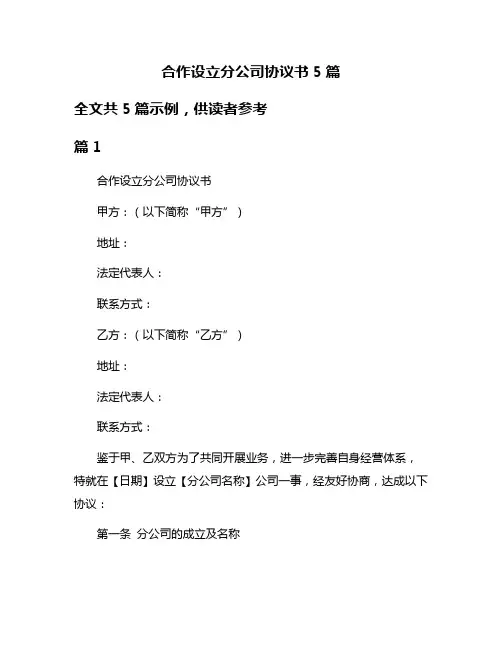 合作设立分公司协议书 5 篇

全文共 5 篇示例，供读者参考

篇 1

合作设立分公司协议书

甲方：（以下简称“甲方”）

地址：

法定代表人：

联系方式：

乙方：（以下简称“乙方”）

地址：

法定代表人：

联系方式：

鉴于甲、乙双方为了共同开展业务，进一步完善自身经营体系，特就在【日期】设立【分公司名称】公司一事，经友好协商，达成以下协议：

第一条 分公司的成立及名称